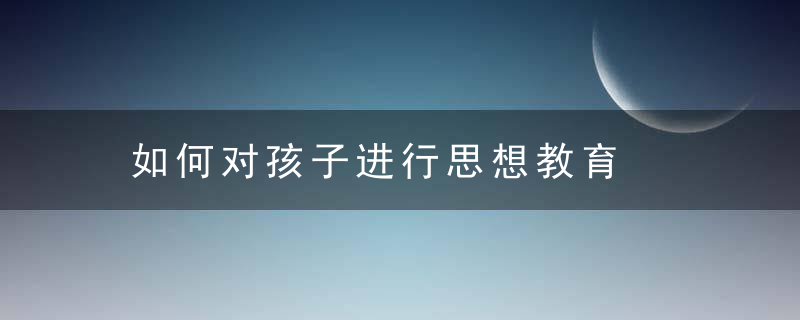 如何对孩子进行思想教育